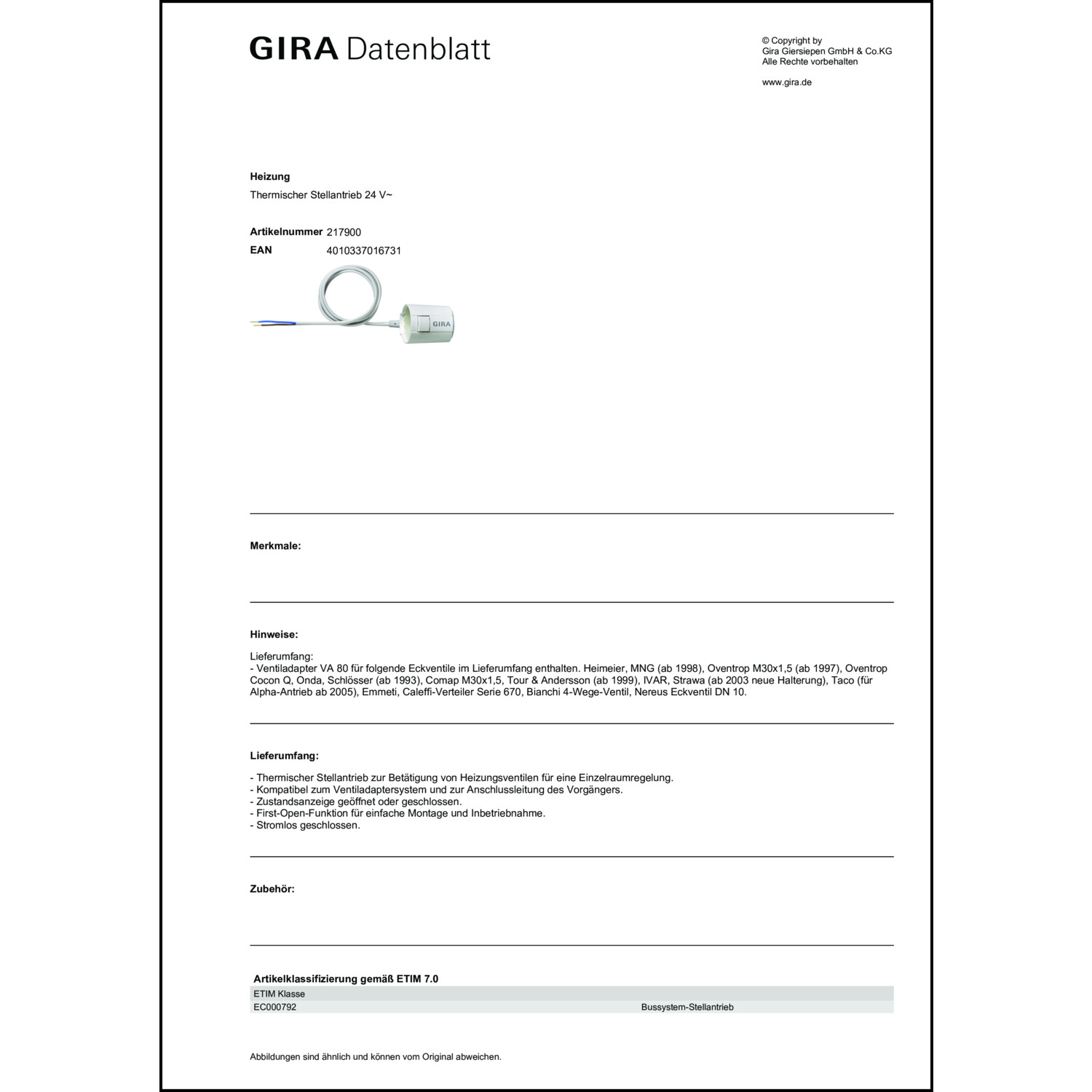 GIRA Datenblatt

© Copyright by
Gira Giersiepen GmbH & Co.KG
Alle Rechte vorbehalten

www.gira.de

Heizung

Thermischer Stellantrieb 24 V~

Artikelnummer 217900
EAN 4010337016731

GIRA

Merkmale:

Hinweise:

Lieferumfang:
- Ventiladapter VA 80 für folgende Eckventile im Lieferumfang enthalten. Heimeier, MNG (ab 1998), Oventrop M30x1,5 (ab 1997), Oventrop Cocon Q, Onda, Schlösser (ab 1993), Comap M30x1,5, Tour & Andersson (ab 1999), IVAR, Strawa (ab 2003 neue Halterung), Taco (für Alpha-Antrieb ab 2005), Emmeti, Caleffi-Verteiler Serie 670, Bianchi 4-Wege-Ventil, Nereus Eckventil DN 10.

Lieferumfang:

- Thermischer Stellantrieb zur Betätigung von Heizungsventilen für eine Einzelraumregelung.
- Kompatibel zum Ventiladaptersystem und zur Anschlussleitung des Vorgängers.
- Zustandsanzeige geöffnet oder geschlossen.
- First-Open-Funktion für einfache Montage und Inbetriebnahme.
- Stromlos geschlossen.

Zubehör:

Artikelklassifizierung gemäß ETIM 7.0

| ETIM Klasse | |
|---|---|
| EC000792 | Bussystem-Stellantrieb |

Abbildungen sind ähnlich und können vom Original abweichen.